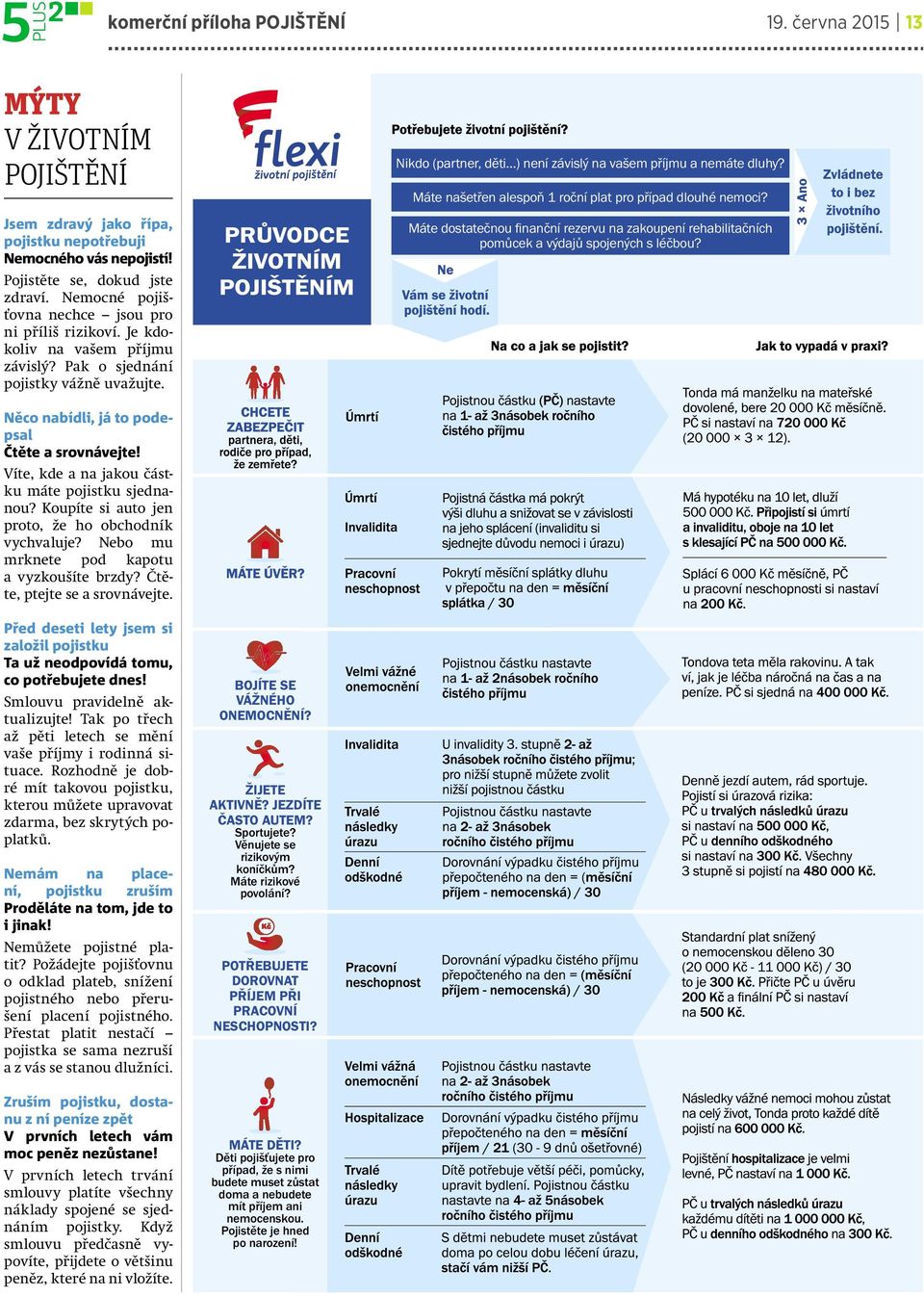 5 PLUS 2 komerční příloha POJIŠTĚNÍ 19. června 2015 | 13

MÝTY V ŽIVOTNÍM POJIŠTĚNÍ

Jsem zdravý jako řípa, pojistku nepotřebuji
Nemocného vás nepojistí!
Pojistěte se, dokud jste zdraví. Nemocné pojišťovna nechce – jsou pro ni příliš rizikoví. Je kdokoliv na vašem příjmu závislý? Pak o sjednání pojistky vážně uvažujte.

Něco nabídli, já to podepsal
Čtěte a srovnávejte!
Víte, kde a na jakou částku máte pojistku sjednanou? Koupíte si auto jen proto, že ho obchodník vychvaluje? Nebo mu mrknete pod kapotu a vyzkoušíte brzdy? Čtěte, ptejte se a srovnávejte.

Před deseti lety jsem si založil pojistku
Ta už neodpovídá tomu, co potřebujete dnes!
Smlouvu pravidelně aktualizujte! Tak po třech až pěti letech se mění vaše příjmy i rodinná situace. Rozhodně je dobré mít takovou pojistku, kterou můžete upravovat zdarma, bez skrytých poplatků.

Nemám na placení, pojistku zruším
Proděláte na tom, jde to i jinak!
Nemůžete pojistné platit? Požádejte pojišťovnu o odklad plateb, snížení pojistného nebo přerušení placení pojistného. Přestat platit nestačí – pojistka se sama nezruší a z vás se stanou dlužníci.

Zruším pojistku, dostanu z ní peníze zpět
V prvních letech vám moc peněz nezůstane!
V prvních letech trvání smlouvy platíte všechny náklady spojené se sjednáním pojistky. Když smlouvu předčasně vypovíte, přijdete o většinu peněz, které na ni vložíte.

flexi životní pojištění

PRŮVODCE ŽIVOTNÍM POJIŠTĚNÍM

Potřebujete životní pojištění?
Nikdo (partner, děti...) není závislý na vašem příjmu a nemáte dluhy?
Máte našetřen alespoň 1 roční plat pro případ dlouhé nemoci?
Máte dostatečnou finanční rezervu na zakoupení rehabilitačních pomůcek a výdajů spojených s léčbou?
3 × Ano
Zvládnete to i bez životního pojištění.
Ne
Vám se životní pojištění hodí.

Na co a jak se pojistit?
Jak to vypadá v praxi?

CHCETE ZABEZPEČIT partnera, děti, rodiče pro případ, že zemřete?
Úmrtí
Pojistnou částku (PČ) nastavte na 1- až 3násobek ročního čistého příjmu
Tonda má manželku na mateřské dovolené, bere 20 000 Kč měsíčně. PČ si nastaví na 720 000 Kč (20 000 × 3 × 12).

MÁTE ÚVĚR?
Úmrtí
Invalidita
Pojistná částka má pokrýt výši dluhu a snižovat se v závislosti na jeho splácení (invaliditu si sjednejte důvodu nemoci i úrazu)
Má hypotéku na 10 let, dluží 500 000 Kč. Připojistí si úmrtí a invaliditu, oboje na 10 let s klesající PČ na 500 000 Kč.
Pracovní neschopnost
Pokrytí měsíční splátky dluhu v přepočtu na den = měsíční splátka / 30
Splácí 6 000 Kč měsíčně, PČ u pracovní neschopnosti si nastaví na 200 Kč.

BOJÍTE SE VÁŽNÉHO ONEMOCNĚNÍ?
Velmi vážné onemocnění
Pojistnou částku nastavte na 1- až 2násobek ročního čistého příjmu
Tondova teta měla rakovinu. A tak ví, jak je léčba náročná na čas a na peníze. PČ si sjedná na 400 000 Kč.

ŽIJETE AKTIVNĚ? JEZDÍTE ČASTO AUTEM? Sportujete? Věnujete se rizikovým koníčkům? Máte rizikové povolání?
Invalidita
U invalidity 3. stupně 2- až 3násobek ročního čistého příjmu; pro nižší stupně můžete zvolit nižší pojistnou částku
Trvalé následky úrazu
Pojistnou částku nastavte na 2- až 3násobek ročního čistého příjmu
Denní odškodné
Dorovnání výpadku čistého příjmu přepočteného na den = (měsíční příjem - nemocenská) / 30
Denně jezdí autem, rád sportuje. Pojistí si úrazová rizika: PČ u trvalých následků úrazu si nastaví na 500 000 Kč, PČ u denního odškodného si nastaví na 300 Kč. Všechny 3 stupně si pojistí na 480 000 Kč.

POTŘEBUJETE DOROVNAT PŘÍJEM PŘI PRACOVNÍ NESCHOPNOSTI?
Pracovní neschopnost
Dorovnání výpadku čistého příjmu přepočteného na den = (měsíční příjem - nemocenská) / 30
Standardní plat snížený o nemocenskou děleno 30 (20 000 Kč - 11 000 Kč) / 30 to je 300 Kč. Přičte PČ u úvěru 200 Kč a finální PČ si nastaví na 500 Kč.

MÁTE DĚTI? Děti pojišťujete pro případ, že s nimi budete muset zůstat doma a nebudete mít příjem ani nemocenskou. Pojistěte je hned po narození!
Velmi vážná onemocnění
Pojistnou částku nastavte na 2- až 3násobek ročního čistého příjmu
Hospitalizace
Dorovnání výpadku čistého příjmu přepočteného na den = měsíční příjem / 21 (30 - 9 dnů ošetřovné)
Trvalé následky úrazu
Dítě potřebuje větší péči, pomůcky, upravit bydlení. Pojistnou částku nastavte na 4- až 5násobek ročního čistého příjmu
Denní odškodné
S dětmi nebudete muset zůstávat doma po celou dobu léčení úrazu, stačí vám nižší PČ.
Následky vážné nemoci mohou zůstat na celý život, Tonda proto každé dítě pojistí na 600 000 Kč.
Pojištění hospitalizace je velmi levné, PČ nastaví na 1 000 Kč.
PČ u trvalých následků úrazu každému dítěti na 1 000 000 Kč, PČ u denního odškodného na 300 Kč.